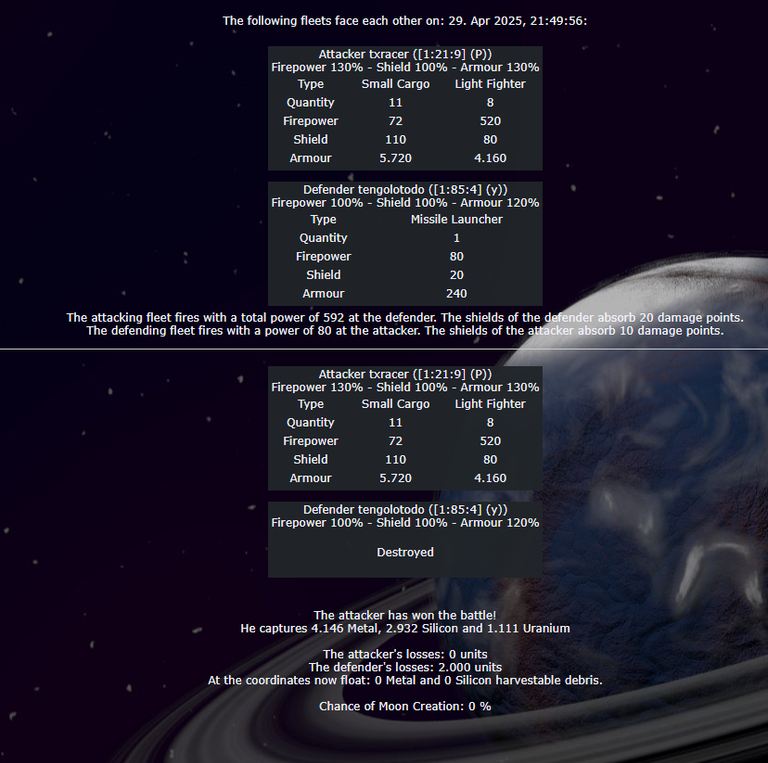 The following fleets face each other on: 29. Apr 2025, 21:49:56:

Attacker txracer ([1:21:9] (P))
Firepower 130% - Shield 100% - Armour 130%

| Type | Small Cargo | Light Fighter |
|---|---|---|
| Quantity | 11 | 8 |
| Firepower | 72 | 520 |
| Shield | 110 | 80 |
| Armour | 5.720 | 4.160 |

Defender tengolotodo ([1:85:4] (y))
Firepower 100% - Shield 100% - Armour 120%

| Type | Missile Launcher |
|---|---|
| Quantity | 1 |
| Firepower | 80 |
| Shield | 20 |
| Armour | 240 |

The attacking fleet fires with a total power of 592 at the defender. The shields of the defender absorb 20 damage points.
The defending fleet fires with a power of 80 at the attacker. The shields of the attacker absorb 10 damage points.

Attacker txracer ([1:21:9] (P))
Firepower 130% - Shield 100% - Armour 130%

| Type | Small Cargo | Light Fighter |
|---|---|---|
| Quantity | 11 | 8 |
| Firepower | 72 | 520 |
| Shield | 110 | 80 |
| Armour | 5.720 | 4.160 |

Defender tengolotodo ([1:85:4] (y))
Firepower 100% - Shield 100% - Armour 120%

Destroyed

The attacker has won the battle!
He captures 4.146 Metal, 2.932 Silicon and 1.111 Uranium

The attacker's losses: 0 units
The defender's losses: 2.000 units
At the coordinates now float: 0 Metal and 0 Silicon harvestable debris.

Chance of Moon Creation: 0 %